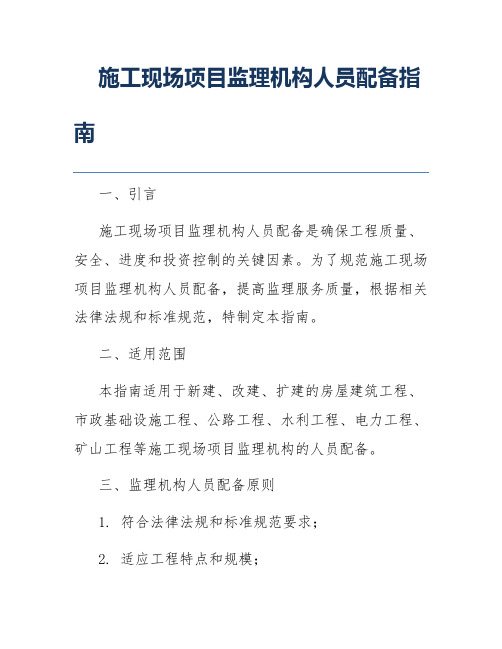 施工现场项目监理机构人员配备指南

一、引言

施工现场项目监理机构人员配备是确保工程质量、安全、进度和投资控制的关键因素。为了规范施工现场项目监理机构人员配备，提高监理服务质量，根据相关法律法规和标准规范，特制定本指南。

二、适用范围

本指南适用于新建、改建、扩建的房屋建筑工程、市政基础设施工程、公路工程、水利工程、电力工程、矿山工程等施工现场项目监理机构的人员配备。

三、监理机构人员配备原则

1. 符合法律法规和标准规范要求；

2. 适应工程特点和规模；